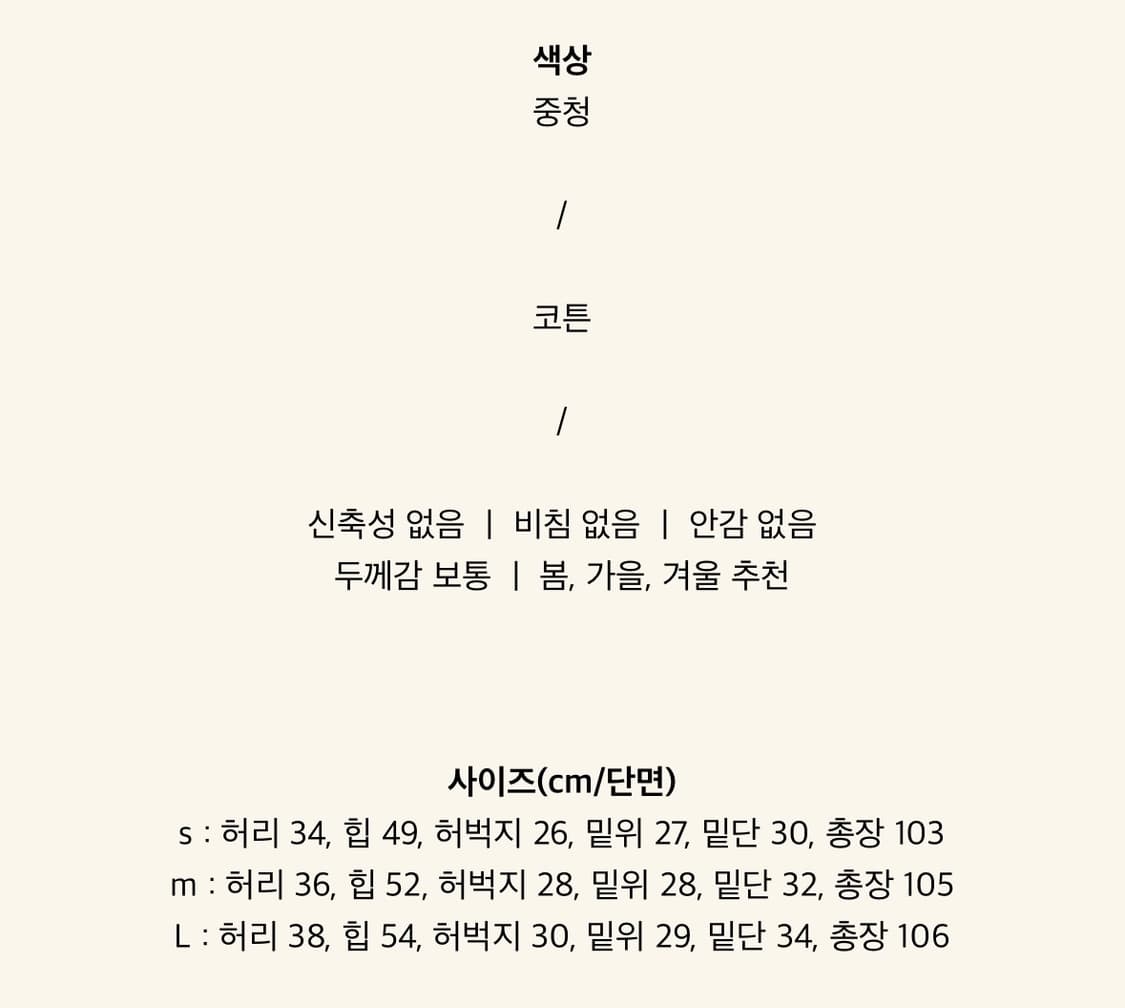 색상
중청

/

코튼

/

신축성 없음 | 비침 없음 | 안감 없음
두께감 보통 | 봄, 가을, 겨울 추천

사이즈(cm/단면)
s : 허리 34, 힙 49, 허벅지 26, 밑위 27, 밑단 30, 총장 103
m : 허리 36, 힙 52, 허벅지 28, 밑위 28, 밑단 32, 총장 105
L : 허리 38, 힙 54, 허벅지 30, 밑위 29, 밑단 34, 총장 106